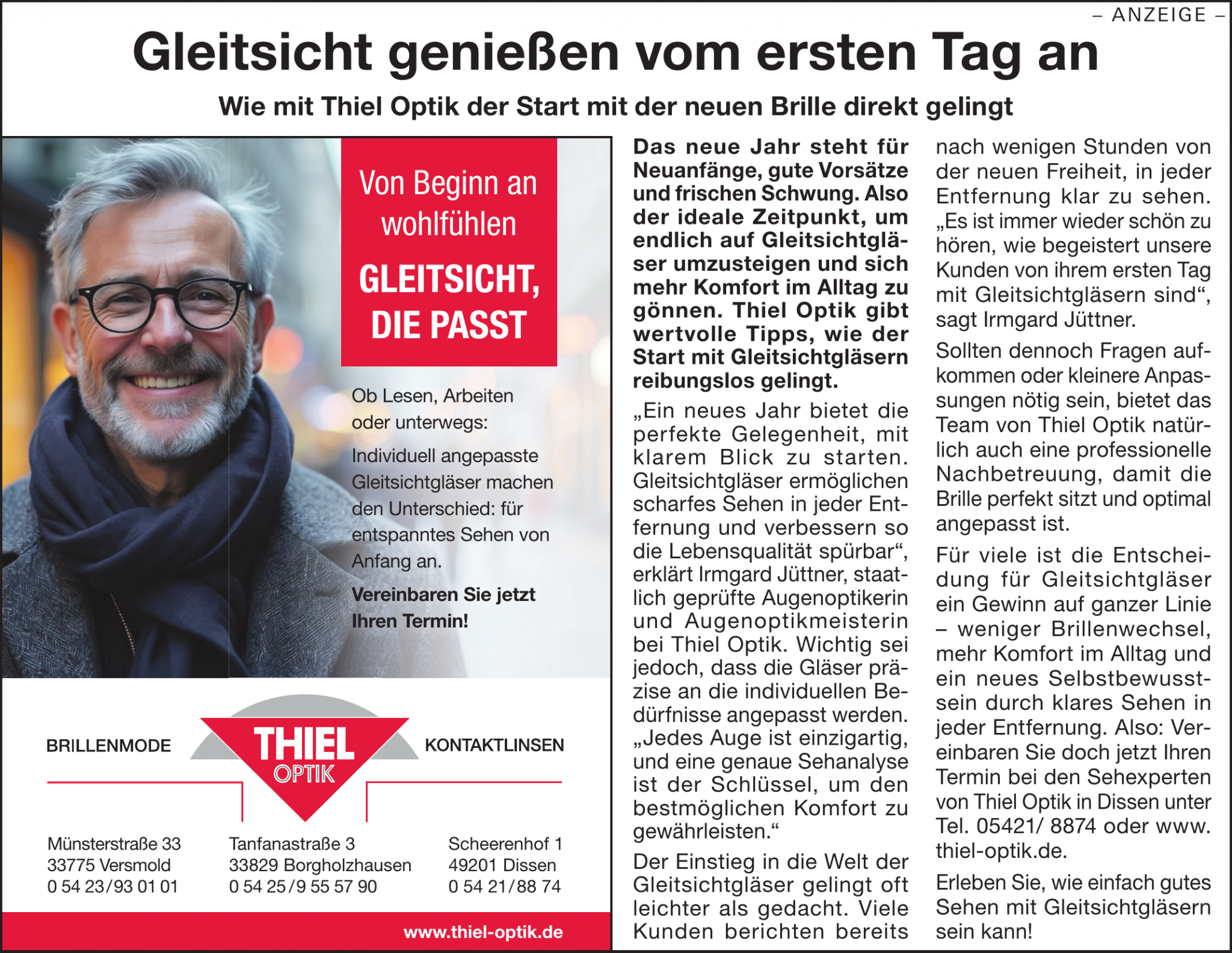 – ANZEIGE –

Gleitsicht genießen vom ersten Tag an

Wie mit Thiel Optik der Start mit der neuen Brille direkt gelingt

Von Beginn an wohlfühlen

GLEITSICHT, DIE PASST

Ob Lesen, Arbeiten oder unterwegs:

Individuell angepasste Gleitsichtgläser machen den Unterschied: für entspanntes Sehen von Anfang an.

Vereinbaren Sie jetzt Ihren Termin!

BRILLENMODE

THIEL OPTIK

KONTAKTLINSEN

Münsterstraße 33
33775 Versmold
0 54 23/93 01 01

Tanfanastraße 3
33829 Borgholzhausen
0 54 25/9 55 57 90

Scheerenhof 1
49201 Dissen
0 54 21/88 74

www.thiel-optik.de

Das neue Jahr steht für Neuanfänge, gute Vorsätze und frischen Schwung. Also der ideale Zeitpunkt, um endlich auf Gleitsichtgläser umzusteigen und sich mehr Komfort im Alltag zu gönnen. Thiel Optik gibt wertvolle Tipps, wie der Start mit Gleitsichtgläsern reibungslos gelingt.

„Ein neues Jahr bietet die perfekte Gelegenheit, mit klarem Blick zu starten. Gleitsichtgläser ermöglichen scharfes Sehen in jeder Entfernung und verbessern so die Lebensqualität spürbar“, erklärt Irmgard Jüttner, staatlich geprüfte Augenoptikerin und Augenoptikmeisterin bei Thiel Optik. Wichtig sei jedoch, dass die Gläser präzise an die individuellen Bedürfnisse angepasst werden. „Jedes Auge ist einzigartig, und eine genaue Sehanalyse ist der Schlüssel, um den bestmöglichen Komfort zu gewährleisten.“

Der Einstieg in die Welt der Gleitsichtgläser gelingt oft leichter als gedacht. Viele Kunden berichten bereits nach wenigen Stunden von der neuen Freiheit, in jeder Entfernung klar zu sehen. „Es ist immer wieder schön zu hören, wie begeistert unsere Kunden von ihrem ersten Tag mit Gleitsichtgläsern sind“, sagt Irmgard Jüttner.

Sollten dennoch Fragen aufkommen oder kleinere Anpassungen nötig sein, bietet das Team von Thiel Optik natürlich auch eine professionelle Nachbetreuung, damit die Brille perfekt sitzt und optimal angepasst ist.

Für viele ist die Entscheidung für Gleitsichtgläser ein Gewinn auf ganzer Linie – weniger Brillenwechsel, mehr Komfort im Alltag und ein neues Selbstbewusstsein durch klares Sehen in jeder Entfernung. Also: Vereinbaren Sie doch jetzt Ihren Termin bei den Sehexperten von Thiel Optik in Dissen unter Tel. 05421/ 8874 oder www. thiel-optik.de.

Erleben Sie, wie einfach gutes Sehen mit Gleitsichtgläsern sein kann!